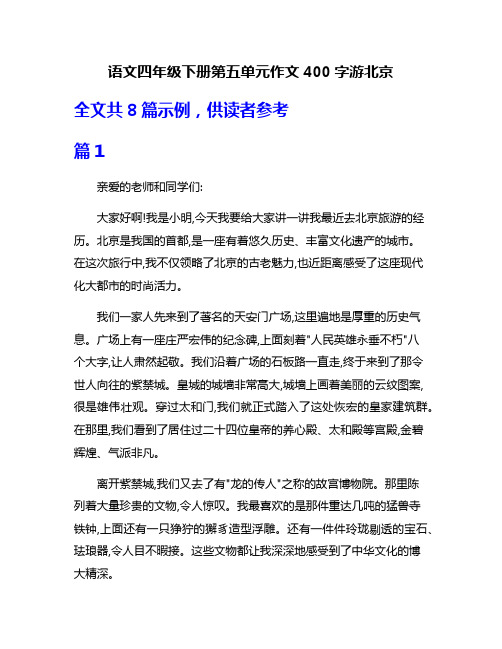 语文四年级下册第五单元作文 400 字游北京

全文共 8 篇示例，供读者参考

篇 1

亲爱的老师和同学们:

大家好啊!我是小明,今天我要给大家讲一讲我最近去北京旅游的经历。北京是我国的首都,是一座有着悠久历史、丰富文化遗产的城市。在这次旅行中,我不仅领略了北京的古老魅力,也近距离感受了这座现代化大都市的时尚活力。

我们一家人先来到了著名的天安门广场,这里遍地是厚重的历史气息。广场上有一座庄严宏伟的纪念碑,上面刻着"人民英雄永垂不朽"八个大字,让人肃然起敬。我们沿着广场的石板路一直走,终于来到了那令世人向往的紫禁城。皇城的城墙非常高大,城墙上画着美丽的云纹图案,很是雄伟壮观。穿过太和门,我们就正式踏入了这处恢宏的皇家建筑群。在那里,我们看到了居住过二十四位皇帝的养心殿、太和殿等宫殿,金碧辉煌、气派非凡。

离开紫禁城,我们又去了有"龙的传人"之称的故宫博物院。那里陈列着大量珍贵的文物,令人惊叹。我最喜欢的是那件重达几吨的猛兽寺铁钟,上面还有一只狰狞的獬豸造型浮雕。还有一件件玲珑剔透的宝石、珐琅器,令人目不暇接。这些文物都让我深深地感受到了中华文化的博大精深。